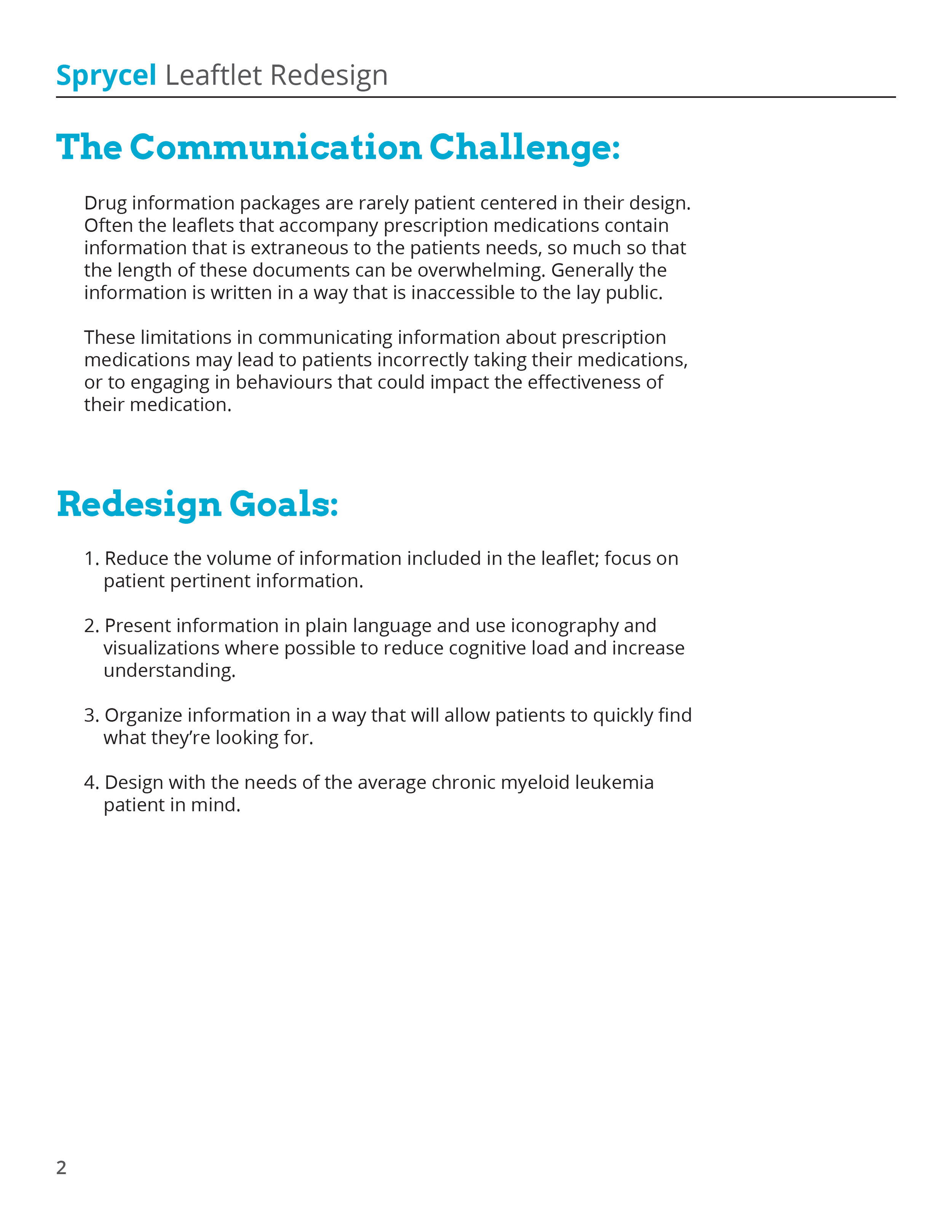 Sprycel Leaftlet Redesign

The Communication Challenge:

Drug information packages are rarely patient centered in their design. Often the leaflets that accompany prescription medications contain information that is extraneous to the patients needs, so much so that the length of these documents can be overwhelming. Generally the information is written in a way that is inaccessible to the lay public.

These limitations in communicating information about prescription medications may lead to patients incorrectly taking their medications, or to engaging in behaviours that could impact the effectiveness of their medication.

Redesign Goals:

1. Reduce the volume of information included in the leaflet; focus on patient pertinent information.

2. Present information in plain language and use iconography and visualizations where possible to reduce cognitive load and increase understanding.

3. Organize information in a way that will allow patients to quickly find what they're looking for.

4. Design with the needs of the average chronic myeloid leukemia patient in mind.

2